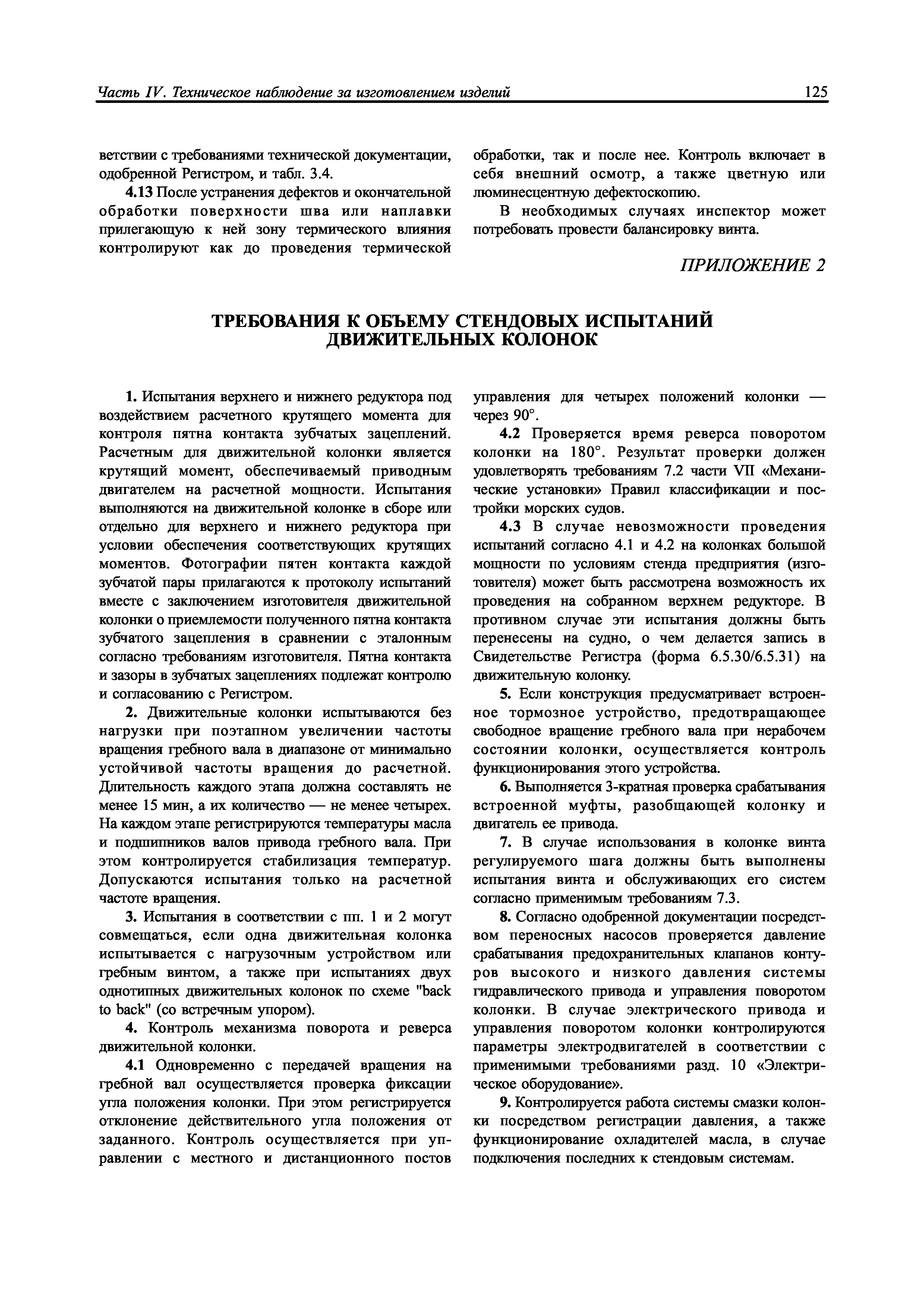 Часть IV. Техническое наблюдение за изготовлением изделий

125

ветствии с требованиями технической документации, одобренной Регистром, и табл. 3.4.

4.13 После устранения дефектов и окончательной обработки поверхности шва или наплавки прилегающую к ней зону термического влияния контролируют как до проведения термической обработки, так и после нее. Контроль включает в себя внешний осмотр, а также цветную или люминесцентную дефектоскопию.

В необходимых случаях инспектор может потребовать провести балансировку винта.

ПРИЛОЖЕНИЕ 2

ТРЕБОВАНИЯ К ОБЪЕМУ СТЕНДОВЫХ ИСПЫТАНИЙ ДВИЖИТЕЛЬНЫХ КОЛОНОК

1. Испытания верхнего и нижнего редуктора под воздействием расчетного крутящего момента для контроля пятна контакта зубчатых зацеплений. Расчетным для движительной колонки является крутящий момент, обеспечиваемый приводным двигателем на расчетной мощности. Испытания выполняются на движительной колонке в сборе или отдельно для верхнего и нижнего редуктора при условии обеспечения соответствующих крутящих моментов. Фотографии пятен контакта каждой зубчатой пары прилагаются к протоколу испытаний вместе с заключением изготовителя движительной колонки о приемлемости полученного пятна контакта зубчатого зацепления в сравнении с эталонным согласно требованиям изготовителя. Пятна контакта и зазоры в зубчатых зацеплениях подлежат контролю и согласованию с Регистром.

2. Движительные колонки испытываются без нагрузки при поэтапном увеличении частоты вращения гребного вала в диапазоне от минимально устойчивой частоты вращения до расчетной. Длительность каждого этапа должна составлять не менее 15 мин, а их количество — не менее четырех. На каждом этапе регистрируются температуры масла и подшипников валов привода гребного вала. При этом контролируется стабилизация температур. Допускаются испытания только на расчетной частоте вращения.

3. Испытания в соответствии с пп. 1 и 2 могут совмещаться, если одна движительная колонка испытывается с нагрузочным устройством или гребным винтом, а также при испытаниях двух однотипных движительных колонок по схеме "back to back" (со встречным упором).

4. Контроль механизма поворота и реверса движительной колонки.

4.1 Одновременно с передачей вращения на гребной вал осуществляется проверка фиксации угла положения колонки. При этом регистрируется отклонение действительного угла положения от заданного. Контроль осуществляется при управлении с местного и дистанционного постов управления для четырех положений колонки — через 90°.

4.2 Проверяется время реверса поворотом колонки на 180°. Результат проверки должен удовлетворять требованиям 7.2 части VII «Механические установки» Правил классификации и постройки морских судов.

4.3 В случае невозможности проведения испытаний согласно 4.1 и 4.2 на колонках большой мощности по условиям стенда предприятия (изготовителя) может быть рассмотрена возможность их проведения на собранном верхнем редукторе. В противном случае эти испытания должны быть перенесены на судно, о чем делается запись в Свидетельстве Регистра (форма 6.5.30/6.5.31) на движительную колонку.

5. Если конструкция предусматривает встроенное тормозное устройство, предотвращающее свободное вращение гребного вала при нерабочем состоянии колонки, осуществляется контроль функционирования этого устройства.

6. Выполняется 3-кратная проверка срабатывания встроенной муфты, разобщающей колонку и двигатель ее привода.

7. В случае использования в колонке винта регулируемого шага должны быть выполнены испытания винта и обслуживающих его систем согласно применимым требованиям 7.3.

8. Согласно одобренной документации посредством переносных насосов проверяется давление срабатывания предохранительных клапанов контуров высокого и низкого давления системы гидравлического привода и управления поворотом колонки. В случае электрического привода и управления поворотом колонки контролируются параметры электродвигателей в соответствии с применимыми требованиями разд. 10 «Электрическое оборудование».

9. Контролируется работа системы смазки колонки посредством регистрации давления, а также функционирование охладителей масла, в случае подключения последних к стендовым системам.